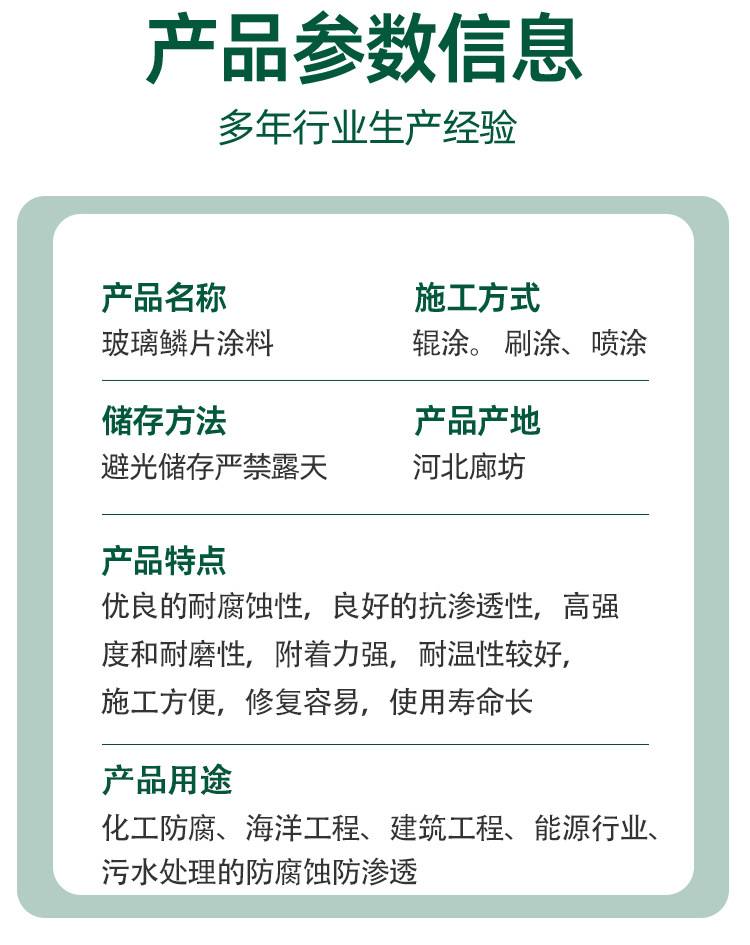 产品参数信息
多年行业生产经验

产品名称
玻璃鳞片涂料

施工方式
辊涂。刷涂、喷涂

储存方法
避光储存严禁露天

产品产地
河北廊坊

产品特点
优良的耐腐蚀性，良好的抗渗透性，高强度和耐磨性，附着力强，耐温性较好，施工方便，修复容易，使用寿命长

产品用途
化工防腐、海洋工程、建筑工程、能源行业、污水处理的防腐蚀防渗透